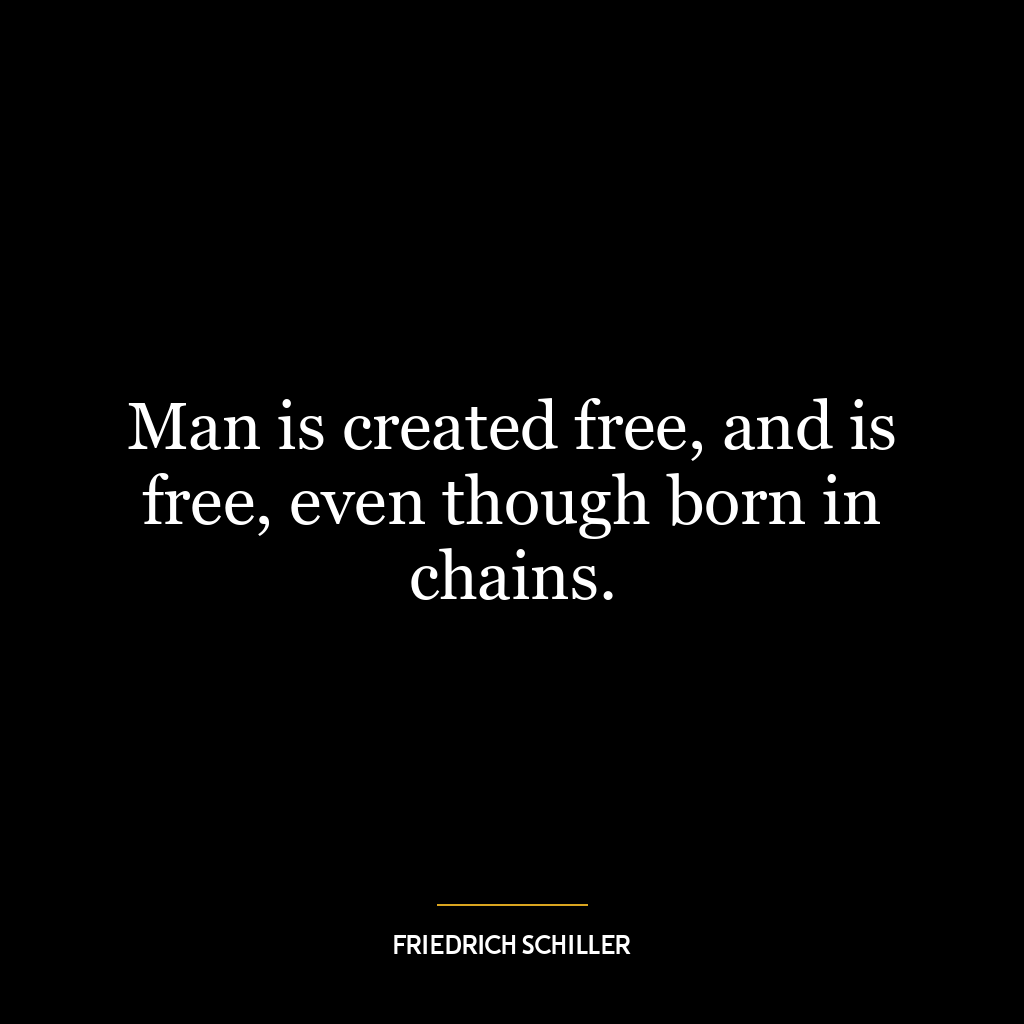 Man is created free, and is free, even though born in chains.

FRIEDRICH SCHILLER